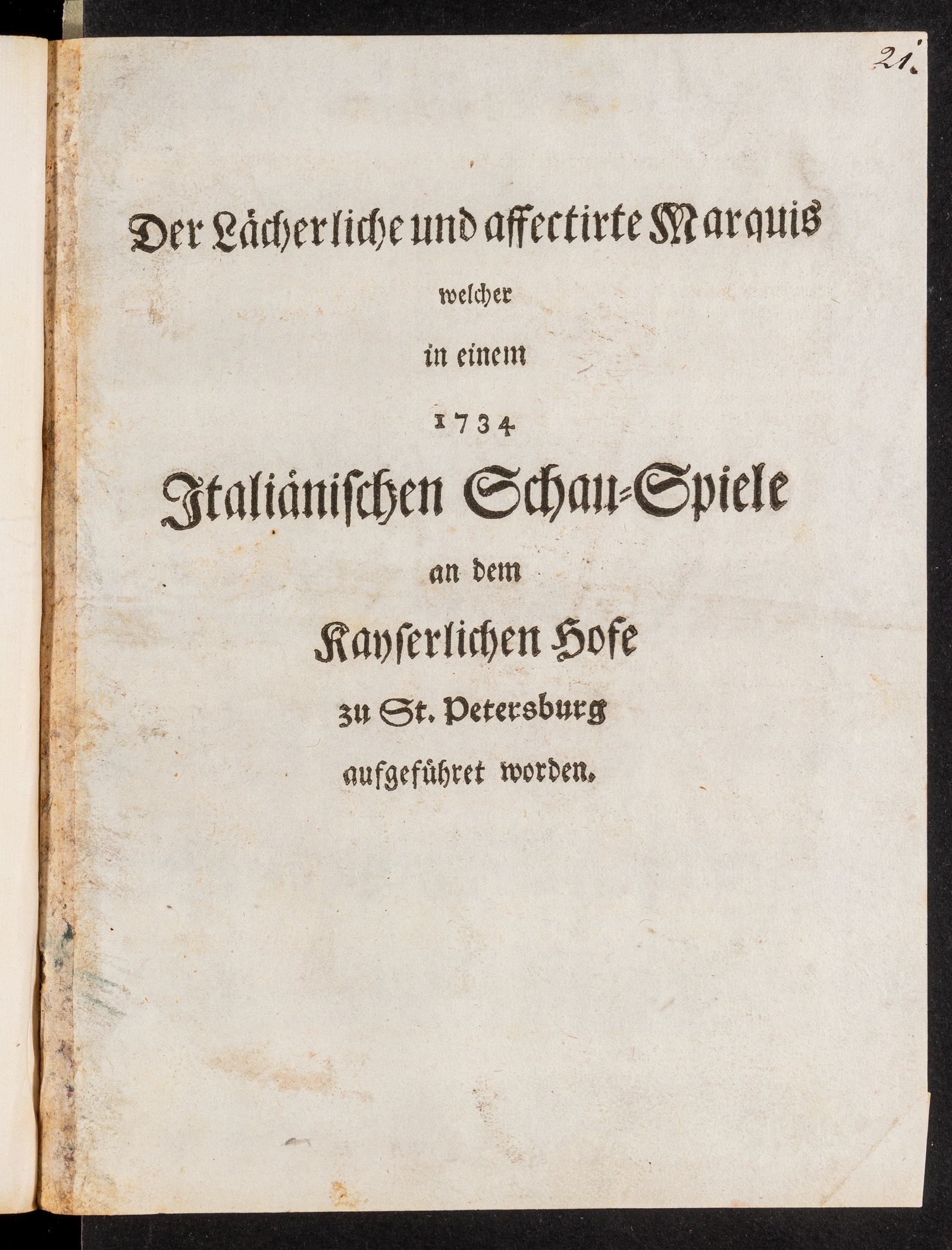 21.

Der Lächerliche und affectirte Marquis welcher in einem 1734 Italiänischen Schau-Spiele an dem Kayserlichen Hofe zu St. Petersburg aufgeführet worden.